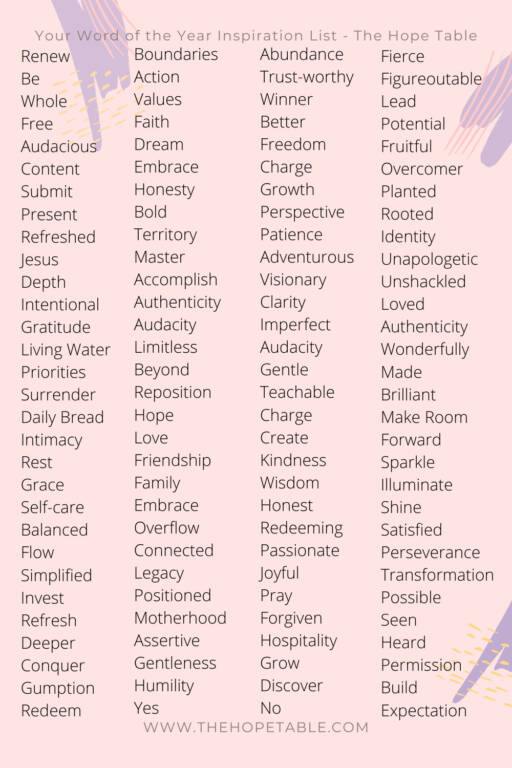 Your Word of the Year Inspiration List - The Hope Table

Renew
Be
Whole
Free
Audacious
Content
Submit
Present
Refreshed
Jesus
Depth
Intentional
Gratitude
Living Water
Priorities
Surrender
Daily Bread
Intimacy
Rest
Grace
Self-care
Balanced
Flow
Simplified
Invest
Refresh
Deeper
Conquer
Gumption
Redeem

Boundaries
Action
Values
Faith
Dream
Embrace
Honesty
Bold
Territory
Master
Accomplish
Authenticity
Audacity
Limitless
Beyond
Reposition
Hope
Love
Friendship
Family
Embrace
Overflow
Connected
Legacy
Positioned
Motherhood
Assertive
Gentleness
Humility
Yes

Abundance
Trust-worthy
Winner
Better
Freedom
Charge
Growth
Perspective
Patience
Adventurous
Visionary
Clarity
Imperfect
Audacity
Gentle
Teachable
Charge
Create
Kindness
Wisdom
Honest
Redeeming
Passionate
Joyful
Pray
Forgiven
Hospitality
Grow
Discover
No

Fierce
Figureoutable
Lead
Potential
Fruitful
Overcomer
Planted
Rooted
Identity
Unapologetic
Unshackled
Loved
Authenticity
Wonderfully
Made
Brilliant
Make Room
Forward
Sparkle
Illuminate
Shine
Satisfied
Perseverance
Transformation
Possible
Seen
Heard
Permission
Build
Expectation

WWW.THEHOPETABLE.COM